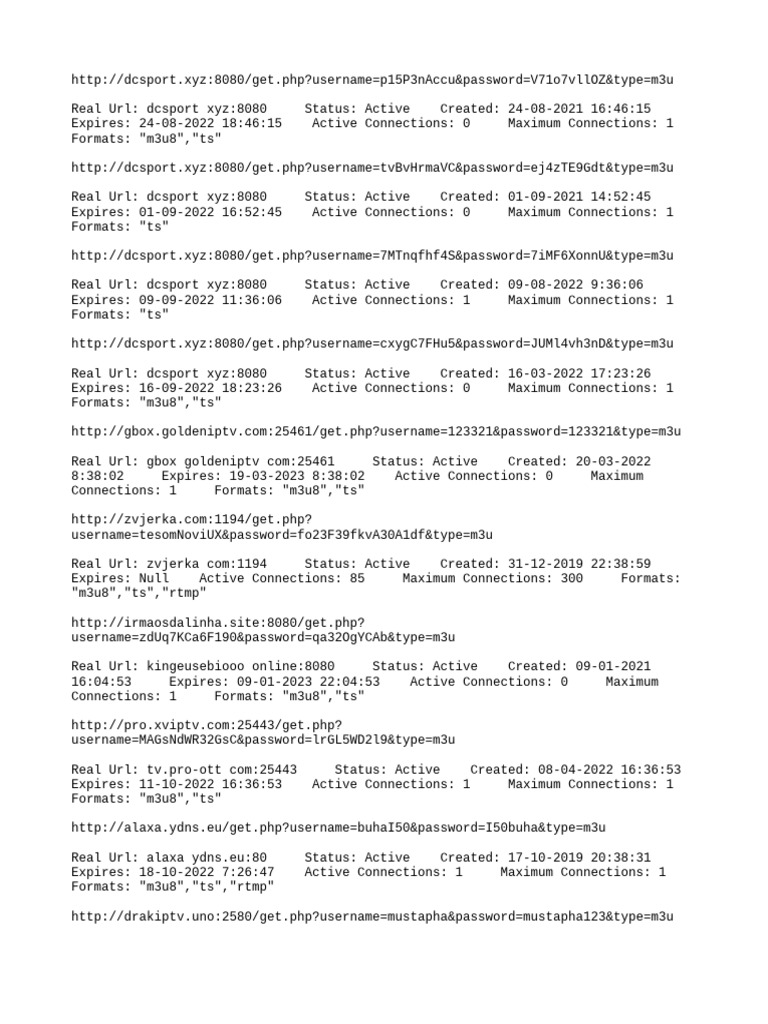 http://dcsport.xyz:8080/get.php?username=p15P3nAccu&password=V71o7vllOZ&type=m3u

Real Url: dcsport xyz:8080 Status: Active Created: 24-08-2021 16:46:15 Expires: 24-08-2022 18:46:15 Active Connections: 0 Maximum Connections: 1 Formats: "m3u8","ts"

http://dcsport.xyz:8080/get.php?username=tvBvHrmaVC&password=ej4zTE9Gdt&type=m3u

Real Url: dcsport xyz:8080 Status: Active Created: 01-09-2021 14:52:45 Expires: 01-09-2022 16:52:45 Active Connections: 0 Maximum Connections: 1 Formats: "ts"

http://dcsport.xyz:8080/get.php?username=7MTnqfhf4S&password=7iMF6XonnU&type=m3u

Real Url: dcsport xyz:8080 Status: Active Created: 09-08-2022 9:36:06 Expires: 09-09-2022 11:36:06 Active Connections: 1 Maximum Connections: 1 Formats: "ts"

http://dcsport.xyz:8080/get.php?username=cxygC7FHu5&password=JUMl4vh3nD&type=m3u

Real Url: dcsport xyz:8080 Status: Active Created: 16-03-2022 17:23:26 Expires: 16-09-2022 18:23:26 Active Connections: 0 Maximum Connections: 1 Formats: "m3u8","ts"

http://gbox.goldeniptv.com:25461/get.php?username=123321&password=123321&type=m3u

Real Url: gbox goldeniptv com:25461 Status: Active Created: 20-03-2022 8:38:02 Expires: 19-03-2023 8:38:02 Active Connections: 0 Maximum Connections: 1 Formats: "m3u8","ts"

http://zvjerka.com:1194/get.php?username=tesomNoviUX&password=fo23F39fkvA30A1df&type=m3u

Real Url: zvjerka com:1194 Status: Active Created: 31-12-2019 22:38:59 Expires: Null Active Connections: 85 Maximum Connections: 300 Formats: "m3u8","ts","rtmp"

http://irmaosdalinha.site:8080/get.php?username=zdUq7KCa6F190&password=qa32OgYCAb&type=m3u

Real Url: kingeusebiooo online:8080 Status: Active Created: 09-01-2021 16:04:53 Expires: 09-01-2023 22:04:53 Active Connections: 0 Maximum Connections: 1 Formats: "m3u8","ts"

http://pro.xviptv.com:25443/get.php?username=MAGsNdWR32GsC&password=lrGL5WD2l9&type=m3u

Real Url: tv.pro-ott com:25443 Status: Active Created: 08-04-2022 16:36:53 Expires: 11-10-2022 16:36:53 Active Connections: 1 Maximum Connections: 1 Formats: "m3u8","ts"

http://alaxa.ydns.eu/get.php?username=buhaI50&password=I50buha&type=m3u

Real Url: alaxa ydns.eu:80 Status: Active Created: 17-10-2019 20:38:31 Expires: 18-10-2022 7:26:47 Active Connections: 1 Maximum Connections: 1 Formats: "m3u8","ts","rtmp"

http://drakiptv.uno:2580/get.php?username=mustapha&password=mustapha123&type=m3u